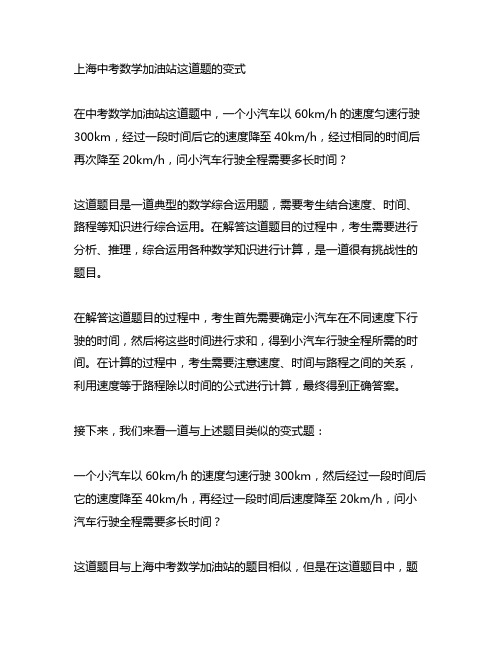 上海中考数学加油站这道题的变式

在中考数学加油站这道题中，一个小汽车以 60km/h 的速度匀速行驶 300km，经过一段时间后它的速度降至 40km/h，经过相同的时间后再次降至 20km/h，问小汽车行驶全程需要多长时间？

这道题目是一道典型的数学综合运用题，需要考生结合速度、时间、路程等知识进行综合运用。在解答这道题目的过程中，考生需要进行分析、推理，综合运用各种数学知识进行计算，是一道很有挑战性的题目。

在解答这道题目的过程中，考生首先需要确定小汽车在不同速度下行驶的时间，然后将这些时间进行求和，得到小汽车行驶全程所需的时间。在计算的过程中，考生需要注意速度、时间与路程之间的关系，利用速度等于路程除以时间的公式进行计算，最终得到正确答案。

接下来，我们来看一道与上述题目类似的变式题：

一个小汽车以 60km/h 的速度匀速行驶 300km，然后经过一段时间后它的速度降至 40km/h，再经过一段时间后速度降至 20km/h，问小汽车行驶全程需要多长时间？

这道题目与上海中考数学加油站的题目相似，但是在这道题目中，题